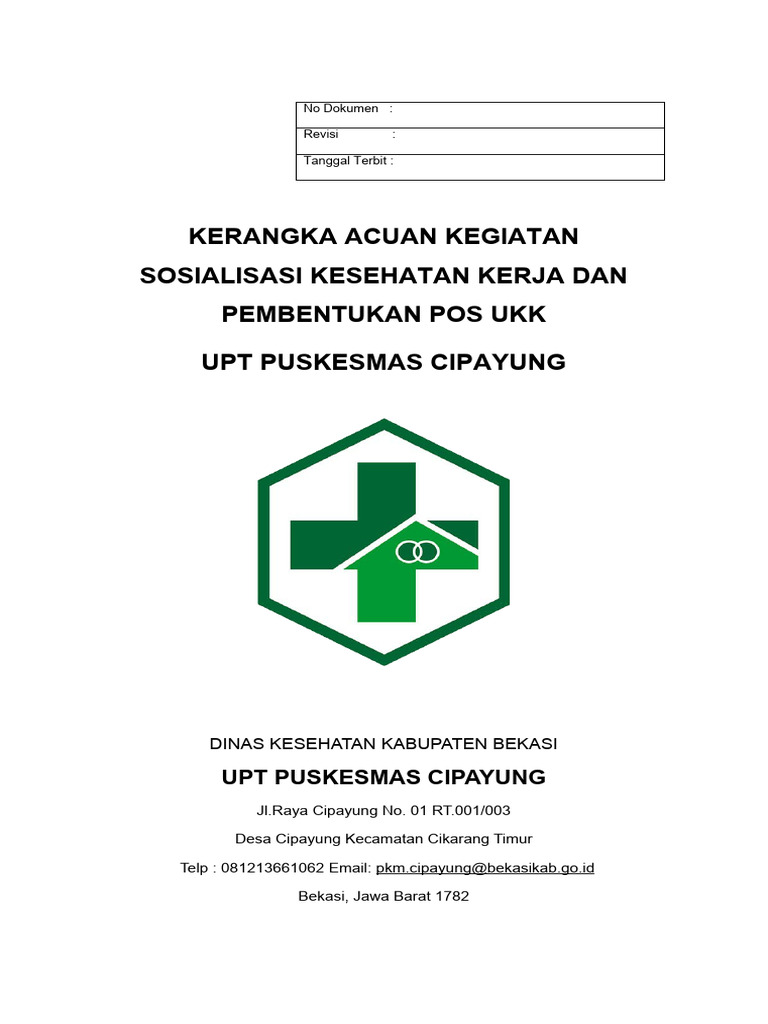 | No Dokumen : |
|---|
| Revisi : |
| Tanggal Terbit : |

KERANGKA ACUAN KEGIATAN SOSIALISASI KESEHATAN KERJA DAN PEMBENTUKAN POS UKK

UPT PUSKESMAS CIPAYUNG

DINAS KESEHATAN KABUPATEN BEKASI

UPT PUSKESMAS CIPAYUNG

Jl.Raya Cipayung No. 01 RT.001/003

Desa Cipayung Kecamatan Cikarang Timur

Telp : 081213661062 Email: pkm.cipayung@bekasikab.go.id

Bekasi, Jawa Barat 1782